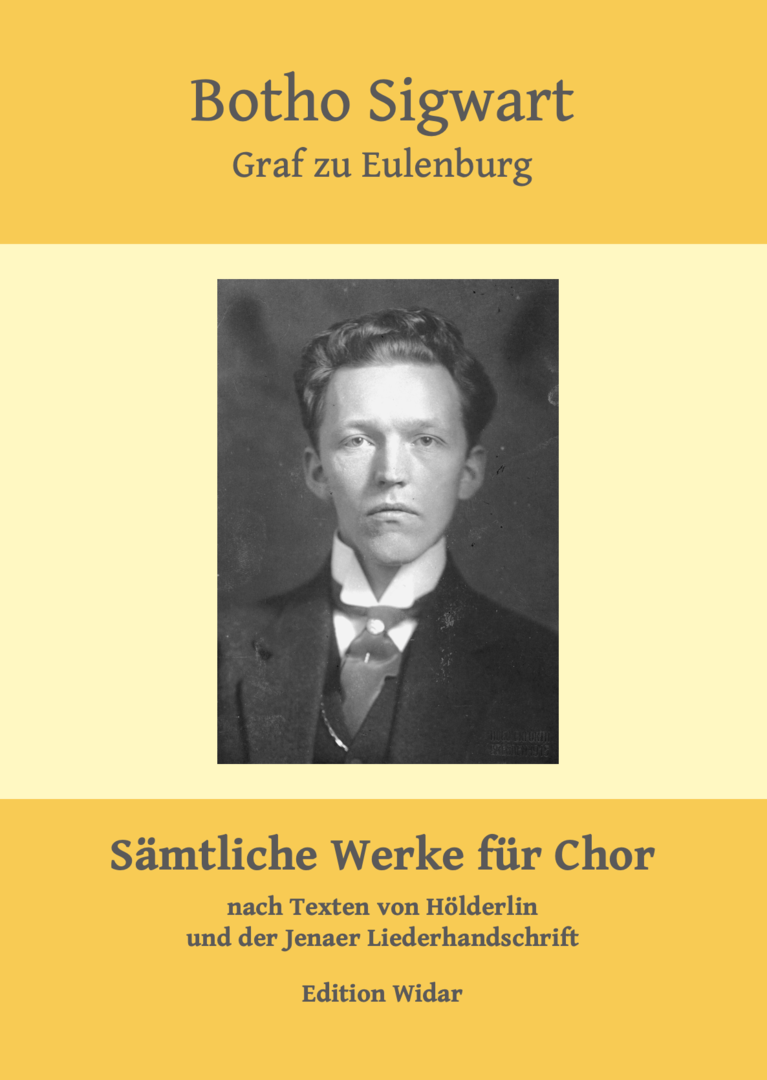 Botho Sigwart
Graf zu Eulenburg

Sämtliche Werke für Chor

nach Texten von Hölderlin
und der Jenaer Liederhandschrift

Edition Widar